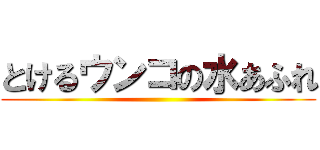 とけるウンコの水あふれ